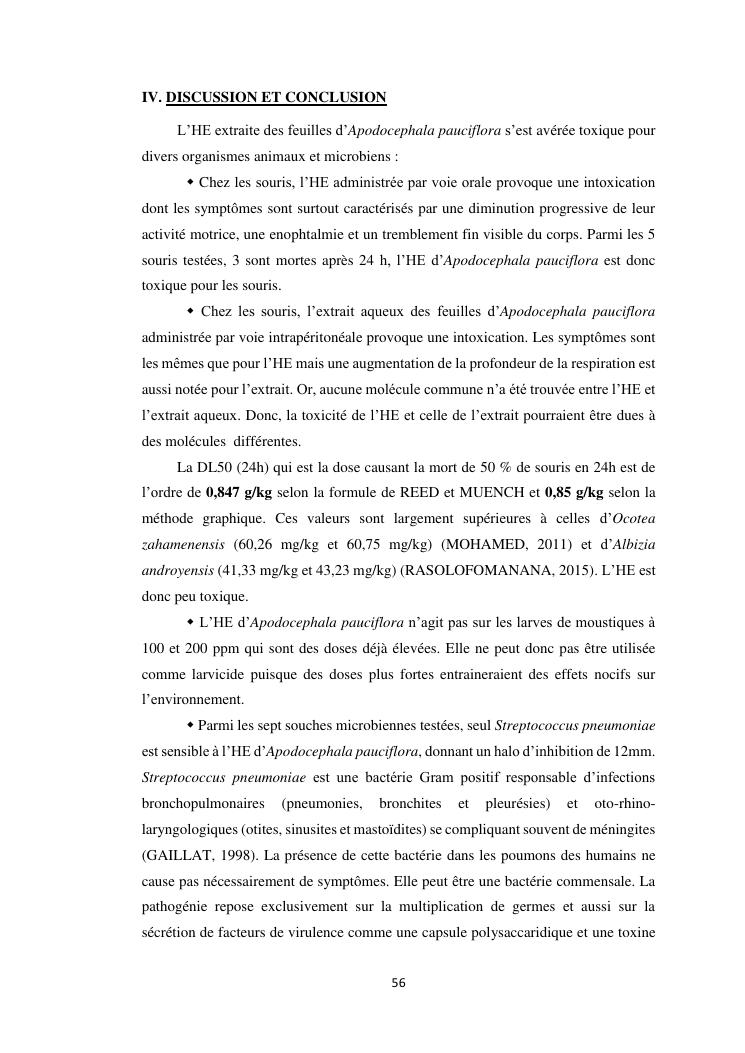 IV. DISCUSSION ET CONCLUSION

L'HE extraite des feuilles d'Apodocephala pauciflora s'est avérée toxique pour divers organismes animaux et microbiens :

◆ Chez les souris, l'HE administrée par voie orale provoque une intoxication dont les symptômes sont surtout caractérisés par une diminution progressive de leur activité motrice, une enophtalmie et un tremblement fin visible du corps. Parmi les 5 souris testées, 3 sont mortes après 24 h, l'HE d'Apodocephala pauciflora est donc toxique pour les souris.

◆ Chez les souris, l'extrait aqueux des feuilles d'Apodocephala pauciflora administrée par voie intrapéritonéale provoque une intoxication. Les symptômes sont les mêmes que pour l'HE mais une augmentation de la profondeur de la respiration est aussi notée pour l'extrait. Or, aucune molécule commune n'a été trouvée entre l'HE et l'extrait aqueux. Donc, la toxicité de l'HE et celle de l'extrait pourraient être dues à des molécules différentes.

La DL50 (24h) qui est la dose causant la mort de 50 % de souris en 24h est de l'ordre de 0,847 g/kg selon la formule de REED et MUENCH et 0,85 g/kg selon la méthode graphique. Ces valeurs sont largement supérieures à celles d'Ocotea zahamenensis (60,26 mg/kg et 60,75 mg/kg) (MOHAMED, 2011) et d'Albizia androyensis (41,33 mg/kg et 43,23 mg/kg) (RASOLOFOMANANA, 2015). L'HE est donc peu toxique.

◆ L'HE d'Apodocephala pauciflora n'agit pas sur les larves de moustiques à 100 et 200 ppm qui sont des doses déjà élevées. Elle ne peut donc pas être utilisée comme larvicide puisque des doses plus fortes entraineraient des effets nocifs sur l'environnement.

◆ Parmi les sept souches microbiennes testées, seul Streptococcus pneumoniae est sensible à l'HE d'Apodocephala pauciflora, donnant un halo d'inhibition de 12mm. Streptococcus pneumoniae est une bactérie Gram positif responsable d'infections bronchopulmonaires (pneumonies, bronchites et pleurésies) et oto-rhino-laryngologiques (otites, sinusites et mastoïdites) se compliquant souvent de méningites (GAILLAT, 1998). La présence de cette bactérie dans les poumons des humains ne cause pas nécessairement de symptômes. Elle peut être une bactérie commensale. La pathogénie repose exclusivement sur la multiplication de germes et aussi sur la sécrétion de facteurs de virulence comme une capsule polysaccaridique et une toxine

56